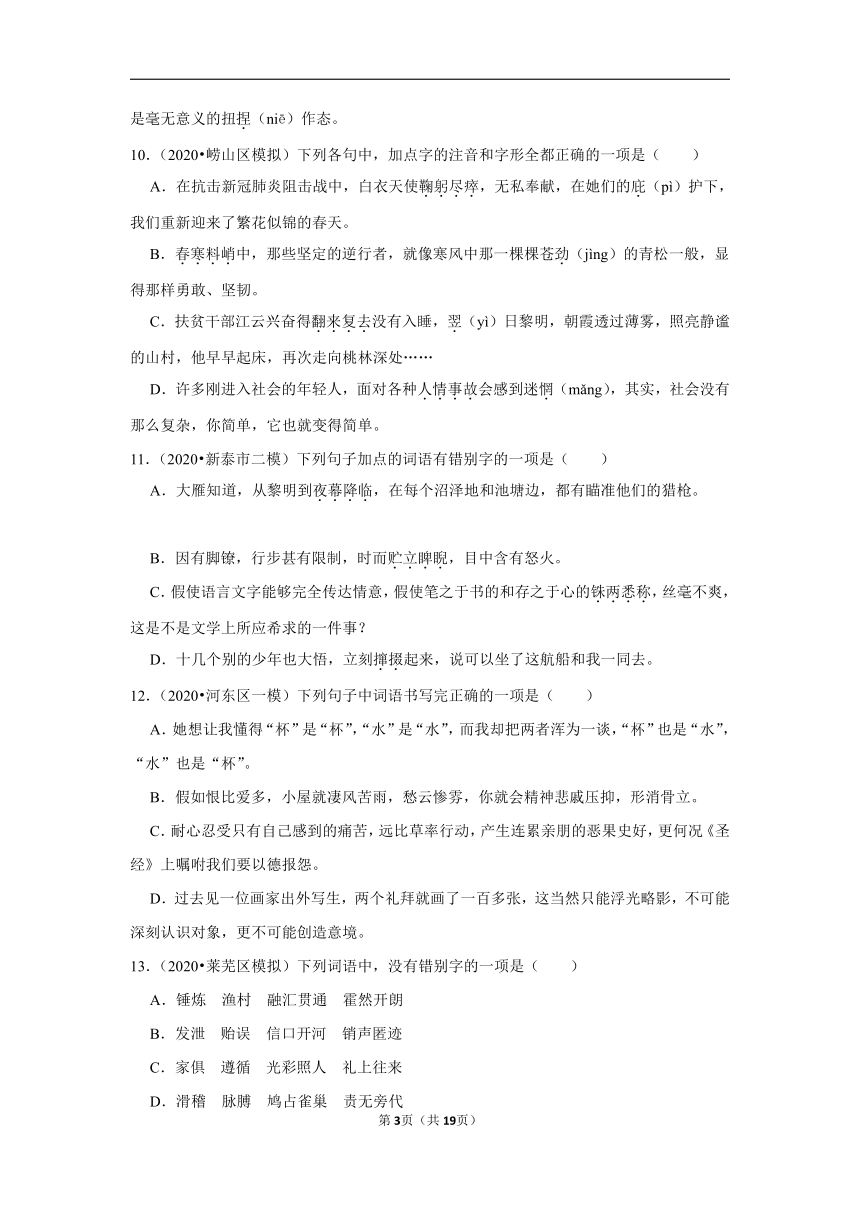 是毫无意义的扭捏（niē）作态。

10．（2020•崂山区模拟）下列各句中，加点字的注音和字形全都正确的一项是（　　）

A．在抗击新冠肺炎阻击战中，白衣天使鞠躬尽瘁，无私奉献，在她们的庇（pì）护下，我们重新迎来了繁花似锦的春天。

B．春寒料峭中，那些坚定的逆行者，就像寒风中那一棵棵苍劲（jìng）的青松一般，显得那样勇敢、坚韧。

C．扶贫干部江云兴奋得翻来复去没有入睡，翌（yì）日黎明，朝霞透过薄雾，照亮静谧的山村，他早早起床，再次走向桃林深处……

D．许多刚进入社会的年轻人，面对各种人情事故会感到迷惘（mǎng），其实，社会没有那么复杂，你简单，它也就变得简单。

11．（2020•新泰市二模）下列句子加点的词语有错别字的一项是（　　）

A．大雁知道，从黎明到夜幕降临，在每个沼泽地和池塘边，都有瞄准他们的猎枪。

B．因有脚镣，行步甚有限制，时而贮立睥睨，目中含有怒火。

C．假使语言文字能够完全传达情意，假使笔之于书的和存之于心的铢两悉称，丝毫不爽，这是不是文学上所应希求的一件事？

D．十几个别的少年也大悟，立刻撺掇起来，说可以坐了这航船和我一同去。

12．（2020•河东区一模）下列句子中词语书写完正确的一项是（　　）

A．她想让我懂得“杯”是“杯”，“水”是“水”，而我却把两者浑为一谈，“杯”也是“水”，“水”也是“杯”。

B．假如恨比爱多，小屋就凄风苦雨，愁云惨雾，你就会精神悲戚压抑，形消骨立。

C．耐心忍受只有自己感到的痛苦，远比草率行动，产生连累亲朋的恶果史好，更何况《圣经》上嘱咐我们要以德报怨。

D．过去见一位画家出外写生，两个礼拜就画了一百多张，这当然只能浮光略影，不可能深刻认识对象，更不可能创造意境。

13．（2020•莱芜区模拟）下列词语中，没有错别字的一项是（　　）

A．锤炼　渔村　融汇贯通　霍然开朗

B．发泄　贻误　信口开河　销声匿迹

C．家俱　遵循　光彩照人　礼上往来

D．滑稽　脉膊　鸠占雀巢　责无旁代

第3页（共19页）